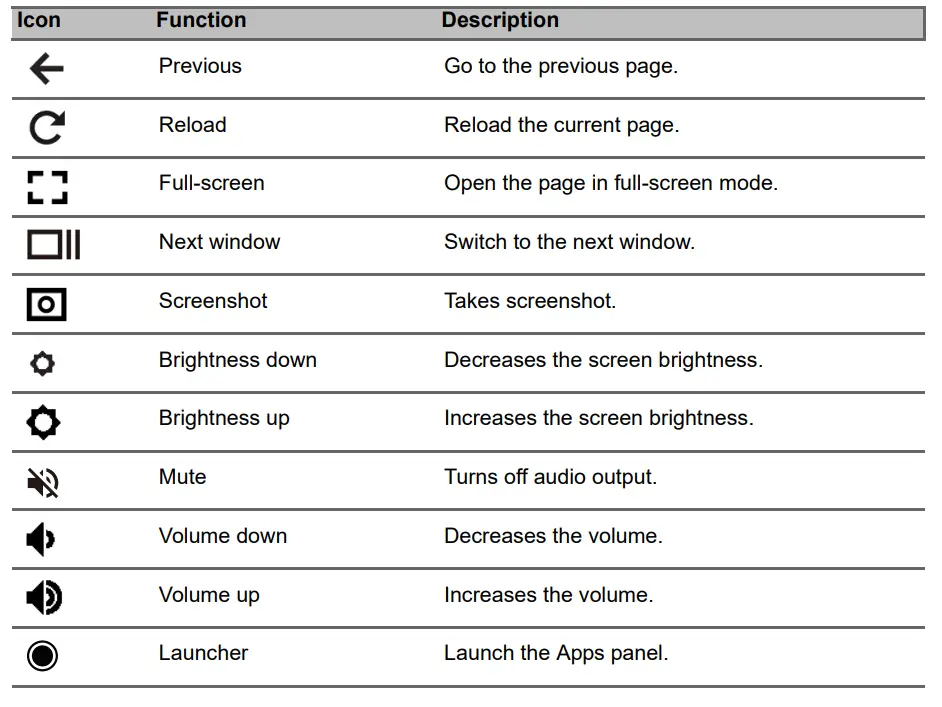 | Icon | Function | Description |
|---|---|---|
| | Previous | Go to the previous page. |
| | Reload | Reload the current page. |
| | Full-screen | Open the page in full-screen mode. |
| | Next window | Switch to the next window. |
| | Screenshot | Takes screenshot. |
| | Brightness down | Decreases the screen brightness. |
| | Brightness up | Increases the screen brightness. |
| | Mute | Turns off audio output. |
| | Volume down | Decreases the volume. |
| | Volume up | Increases the volume. |
| | Launcher | Launch the Apps panel. |